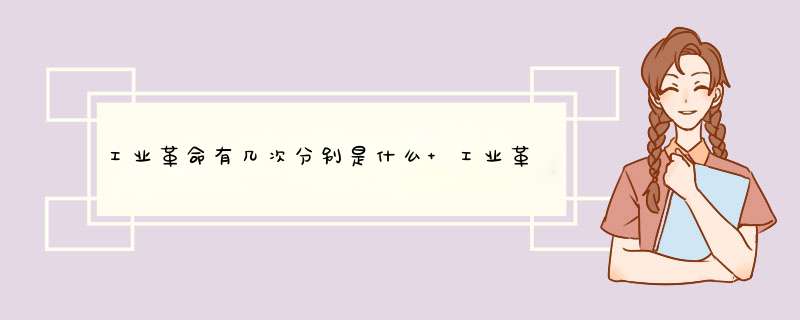 工业革命有几次分别是什么+ 工业革